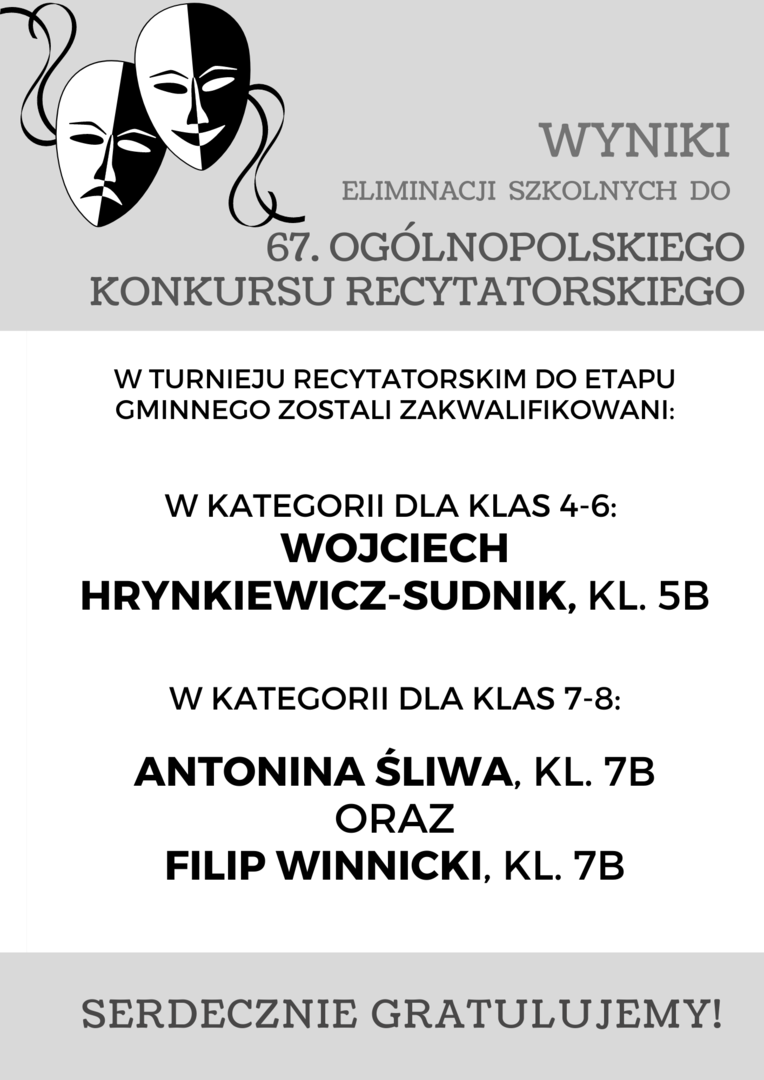 WYNIKI
ELIMINACJI SZKOLNYCH DO
67. OGÓLNOPOLSKIEGO KONKURSU RECYTATORSKIEGO

W TURNIEJU RECYTATORSKIM DO ETAPU GMINNEGO ZOSTALI ZAKWALIFIKOWANI:

W KATEGORII DLA KLAS 4-6:
WOJCIECH HRYNKIEWICZ-SUDNIK, KL. 5B

W KATEGORII DLA KLAS 7-8:

ANTONINA ŚLIWA, KL. 7B
ORAZ
FILIP WINNICKI, KL. 7B

SERDECZNIE GRATULUJEMY!